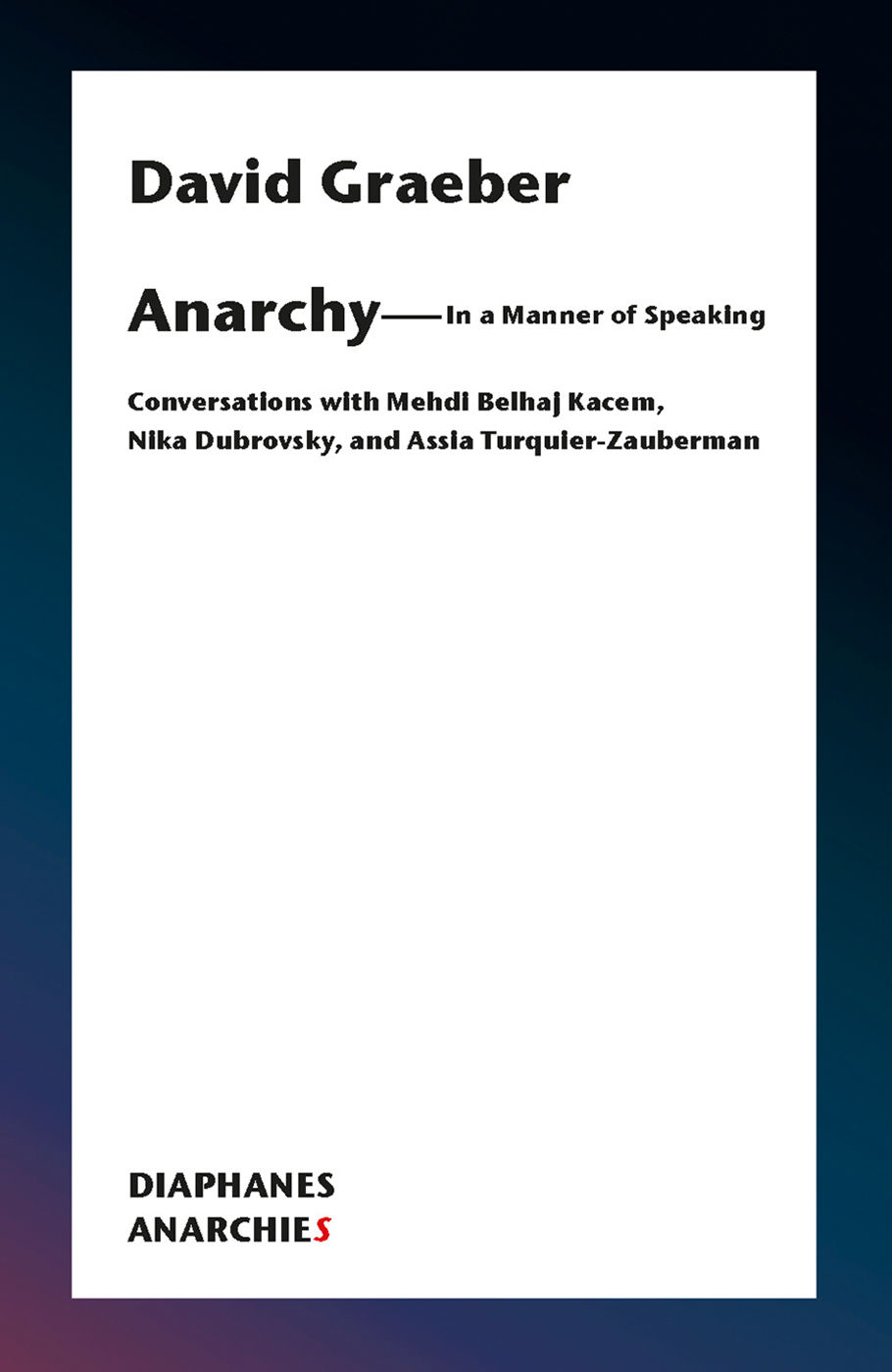 David Graeber

Anarchy—In a Manner of Speaking

Conversations with Mehdi Belhaj Kacem, Nika Dubrovsky, and Assia Turquier-Zauberman

DIAPHANES
ANARCHIES